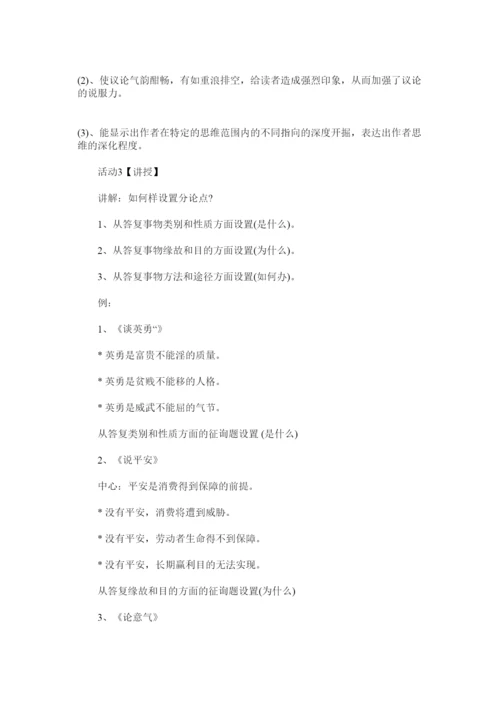 (2)、使议论气韵酣畅，有如重浪排空，给读者造成强烈印象，从而加强了议论的说服力。

(3)、能显示出作者在特定的思维范围内的不同指向的深度开掘，表达出作者思维的深化程度。

活动3【讲授】

讲解：如何样设置分论点?

1、从答复事物类别和性质方面设置(是什么)。

2、从答复事物缘故和目的方面设置(为什么)。

3、从答复事物方法和途径方面设置(如何办)。

例：

1、《谈英勇"》

* 英勇是富贵不能淫的质量。

* 英勇是贫贱不能移的人格。

* 英勇是威武不能屈的气节。

从答复类别和性质方面的征询题设置 (是什么)

2、《说平安》

中心：平安是消费得到保障的前提。

* 没有平安，消费将遭到威胁。

* 没有平安，劳动者生命得不到保障。

* 没有平安，长期赢利目的无法实现。

从答复缘故和目的方面的征询题设置(为什么)

3、《论意气》